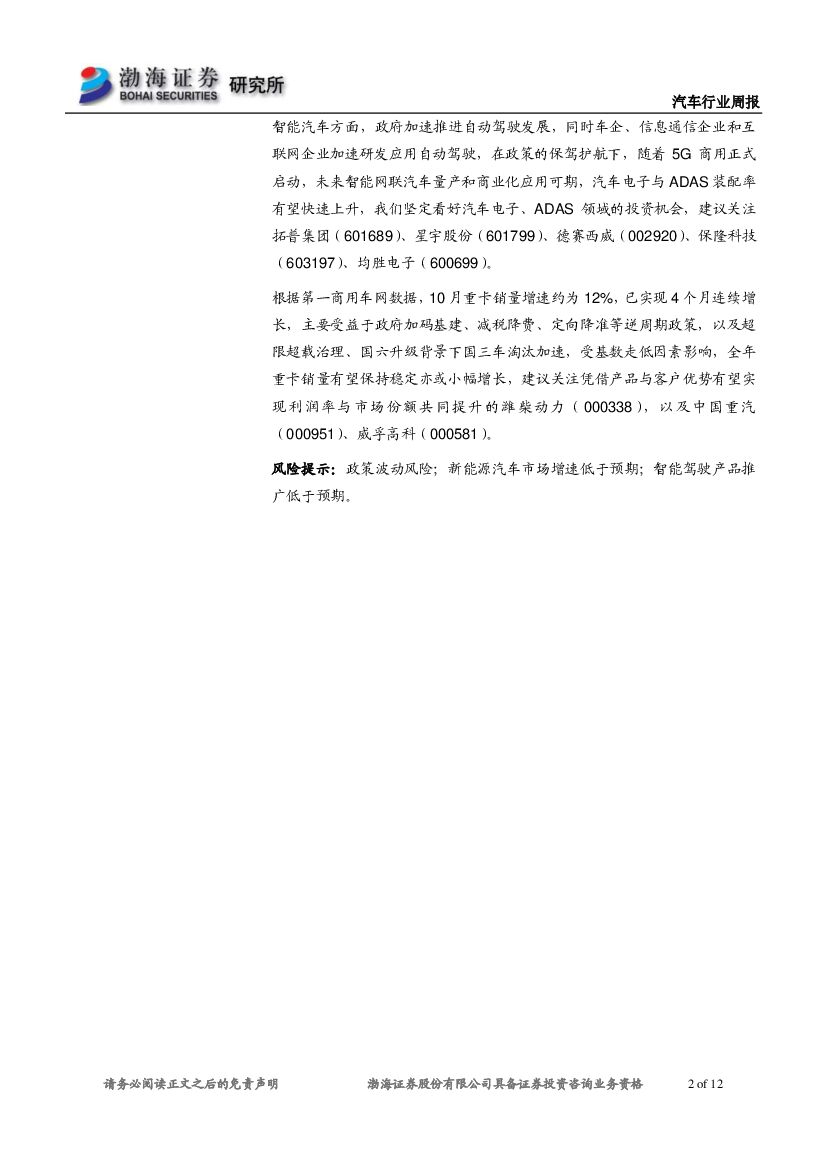 渤海证券 BOHAI SECURITIES 研究所

汽车行业周报

智能汽车方面，政府加速推进自动驾驶发展，同时车企、信息通信企业和互联网企业加速研发应用自动驾驶，在政策的保驾护航下，随着 5G 商用正式启动，未来智能网联汽车量产和商业化应用可期，汽车电子与 ADAS 装配率有望快速上升，我们坚定看好汽车电子、ADAS 领域的投资机会，建议关注拓普集团（601689）、星宇股份（601799）、德赛西威（002920）、保隆科技（603197）、均胜电子（600699）。

根据第一商用车网数据，10 月重卡销量增速约为 12%，已实现 4 个月连续增长，主要受益于政府加码基建、减税降费、定向降准等逆周期政策，以及超限超载治理、国六升级背景下国三车淘汰加速，受基数走低因素影响，全年重卡销量有望保持稳定亦或小幅增长，建议关注凭借产品与客户优势有望实现利润率与市场份额共同提升的潍柴动力（000338），以及中国重汽（000951）、威孚高科（000581）。

风险提示：政策波动风险；新能源汽车市场增速低于预期；智能驾驶产品推广低于预期。

请务必阅读正文之后的免责声明　　渤海证券股份有限公司具备证券投资咨询业务资格　　2 of 12